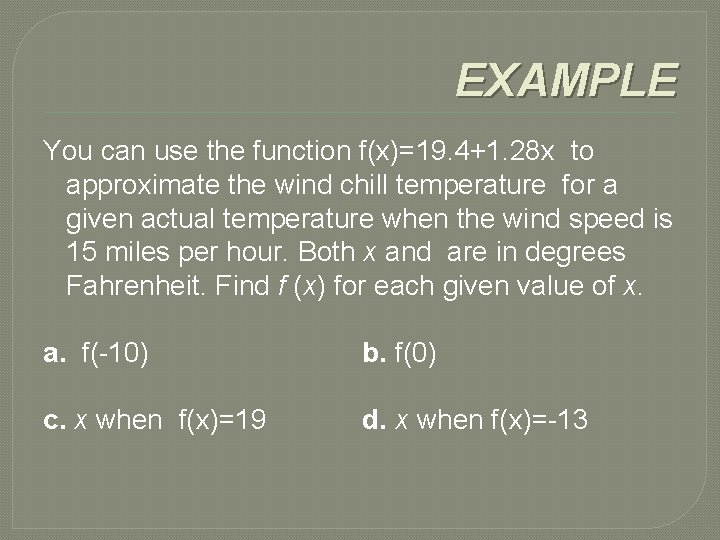 EXAMPLE

You can use the function $f(x)=19.4+1.28x$ to approximate the wind chill temperature for a given actual temperature when the wind speed is 15 miles per hour. Both $x$ and are in degrees Fahrenheit. Find $f(x)$ for each given value of $x$.

a. $f(-10)$

b. $f(0)$

c. $x$ when $f(x)=19$

d. $x$ when $f(x)=-13$